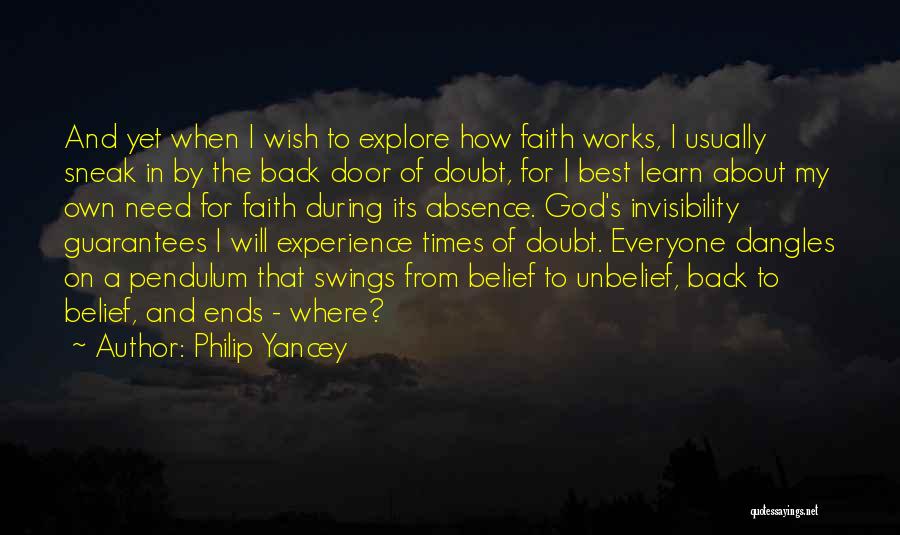 And yet when I wish to explore how faith works, I usually sneak in by the back door of doubt, for I best learn about my own need for faith during its absence. God's invisibility guarantees I will experience times of doubt. Everyone dangles on a pendulum that swings from belief to unbelief, back to belief, and ends - where?

~ Author: Philip Yancey

quotessayings.net